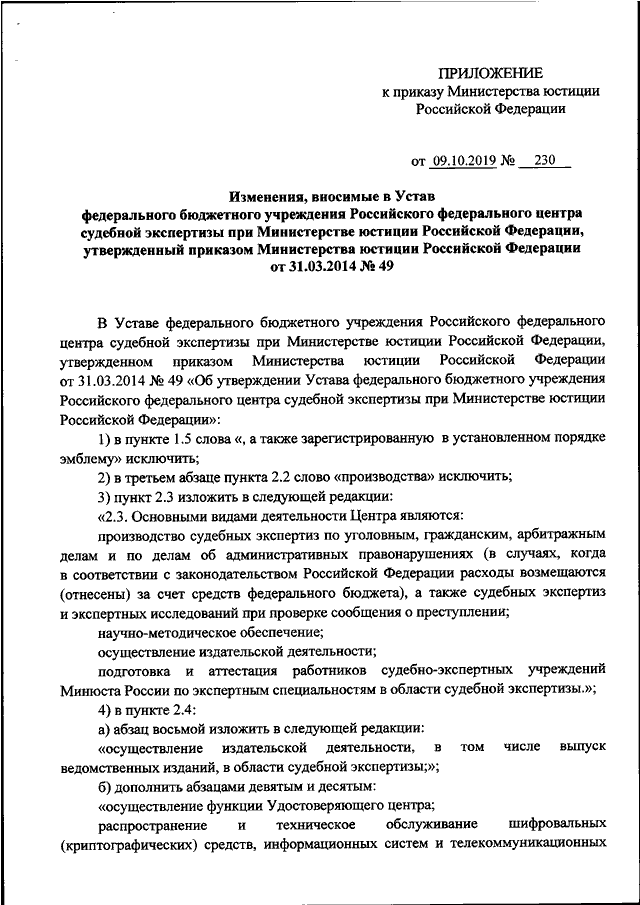 ПРИЛОЖЕНИЕ
к приказу Министерства юстиции
Российской Федерации

от 09.10.2019 № 230

Изменения, вносимые в Устав
федерального бюджетного учреждения Российского федерального центра судебной экспертизы при Министерстве юстиции Российской Федерации, утвержденный приказом Министерства юстиции Российской Федерации от 31.03.2014 № 49

В Уставе федерального бюджетного учреждения Российского федерального центра судебной экспертизы при Министерстве юстиции Российской Федерации, утвержденном приказом Министерства юстиции Российской Федерации от 31.03.2014 № 49 «Об утверждении Устава федерального бюджетного учреждения Российского федерального центра судебной экспертизы при Министерстве юстиции Российской Федерации»:

1) в пункте 1.5 слова «, а также зарегистрированную в установленном порядке эмблему» исключить;

2) в третьем абзаце пункта 2.2 слово «производства» исключить;

3) пункт 2.3 изложить в следующей редакции:

«2.3. Основными видами деятельности Центра являются:

производство судебных экспертиз по уголовным, гражданским, арбитражным делам и по делам об административных правонарушениях (в случаях, когда в соответствии с законодательством Российской Федерации расходы возмещаются (отнесены) за счет средств федерального бюджета), а также судебных экспертиз и экспертных исследований при проверке сообщения о преступлении;

научно-методическое обеспечение;

осуществление издательской деятельности;

подготовка и аттестация работников судебно-экспертных учреждений Минюста России по экспертным специальностям в области судебной экспертизы.»;

4) в пункте 2.4:

а) абзац восьмой изложить в следующей редакции:

«осуществление издательской деятельности, в том числе выпуск ведомственных изданий, в области судебной экспертизы;»;

б) дополнить абзацами девятым и десятым:

«осуществление функции Удостоверяющего центра;

распространение и техническое обслуживание шифровальных (криптографических) средств, информационных систем и телекоммуникационных